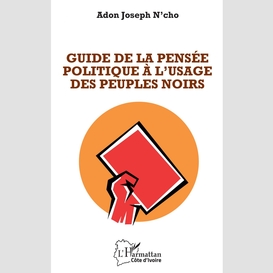 Adon Joseph N'cho

GUIDE DE LA PENSÉE POLITIQUE À L'USAGE DES PEUPLES NOIRS

L'Harmattan
Côte d'Ivoire